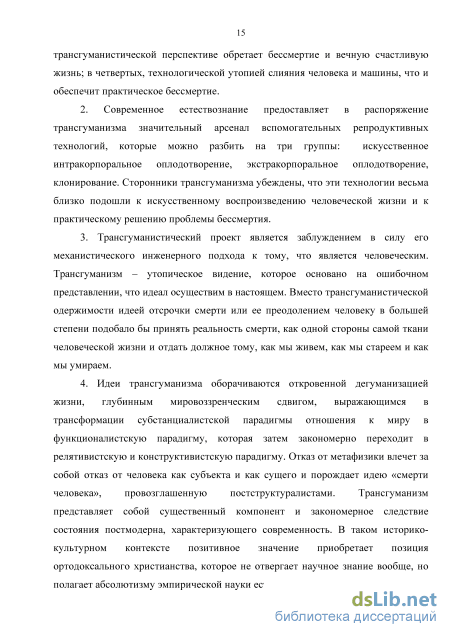 15

трансгуманистической перспективе обретает бессмертие и вечную счастливую жизнь; в четвертых, технологической утопией слияния человека и машины, что и обеспечит практическое бессмертие.

2. Современное естествознание предоставляет в распоряжение трансгуманизма значительный арсенал вспомогательных репродуктивных технологий, которые можно разбить на три группы: искусственное интракорпоральное оплодотворение, экстракорпоральное оплодотворение, клонирование. Сторонники трансгуманизма убеждены, что эти технологии весьма близко подошли к искусственному воспроизведению человеческой жизни и к практическому решению проблемы бессмертия.

3. Трансгуманистический проект является заблуждением в силу его механистического инженерного подхода к тому, что является человеческим. Трансгуманизм – утопическое видение, которое основано на ошибочном представлении, что идеал осуществим в настоящем. Вместо трансгуманистической одержимости идеей отсрочки смерти или ее преодолением человеку в большей степени подобало бы принять реальность смерти, как одной стороны самой ткани человеческой жизни и отдать должное тому, как мы живем, как мы стареем и как мы умираем.

4. Идеи трансгуманизма оборачиваются откровенной дегуманизацией жизни, глубинным мировоззренческим сдвигом, выражающимся в трансформации субстанциалистской парадигмы отношения к миру в функционалистскую парадигму, которая затем закономерно переходит в релятивистскую и конструктивистскую парадигму. Отказ от метафизики влечет за собой отказ от человека как субъекта и как сущего и порождает идею «смерти человека», провозглашенную постструктуралистами. Трансгуманизм представляет собой существенный компонент и закономерное следствие состояния постмодерна, характеризующего современность. В таком историко-культурном контексте позитивное значение приобретает позиция ортодоксального христианства, которое не отвергает научное знание вообще, но полагает абсолютизму эмпирической науки ес

dsLib.net
библиотека диссертаций